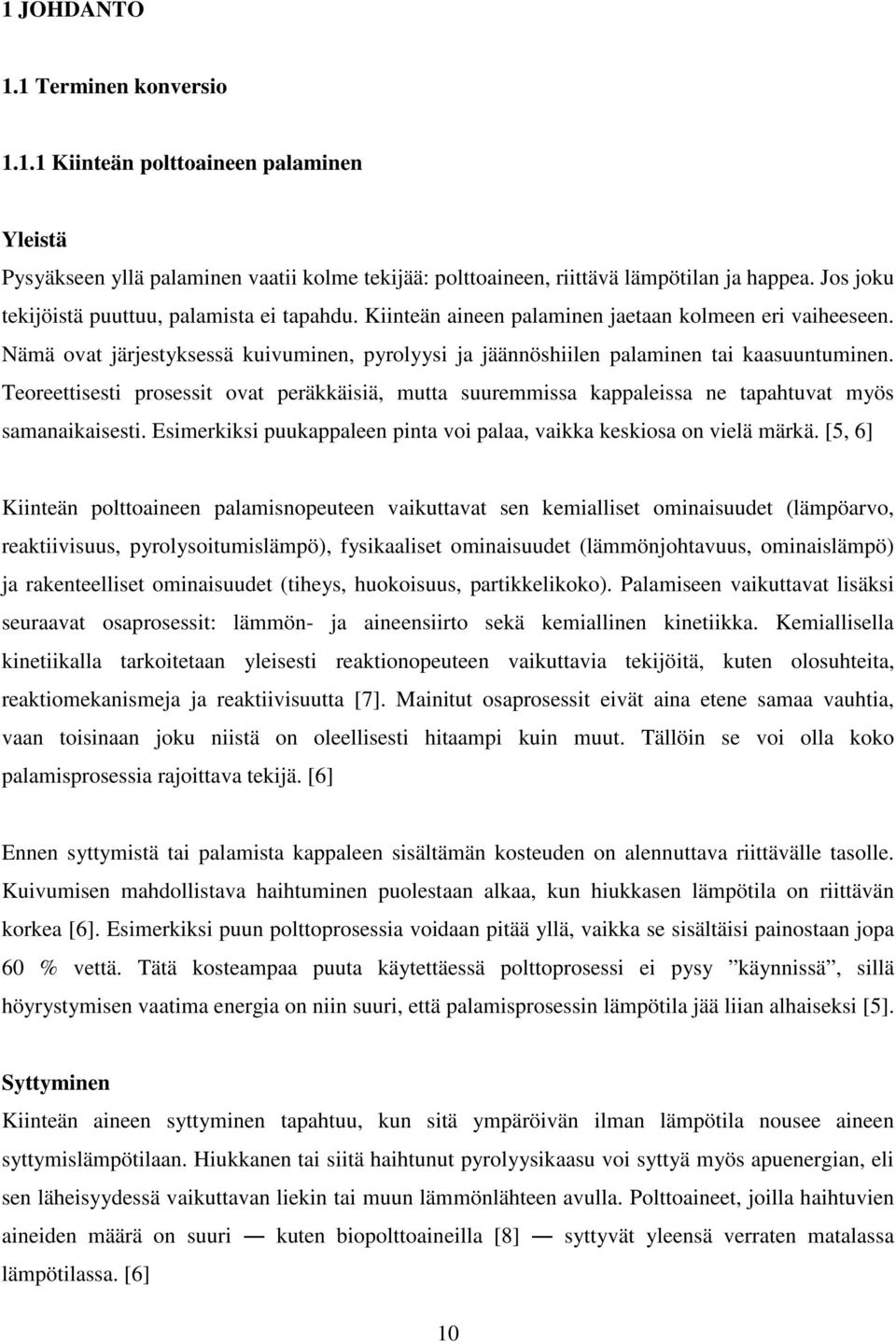 1 JOHDANTO

1.1 Terminen konversio

1.1.1 Kiinteän polttoaineen palaminen

Yleistä

Pysyäkseen yllä palaminen vaatii kolme tekijää: polttoaineen, riittävä lämpötilan ja happea. Jos joku tekijöistä puuttuu, palamista ei tapahdu. Kiinteän aineen palaminen jaetaan kolmeen eri vaiheeseen. Nämä ovat järjestyksessä kuivuminen, pyrolyysi ja jäännöshiilen palaminen tai kaasuuntuminen. Teoreettisesti prosessit ovat peräkkäisiä, mutta suuremmissa kappaleissa ne tapahtuvat myös samanaikaisesti. Esimerkiksi puukappaleen pinta voi palaa, vaikka keskiosa on vielä märkä. [5, 6]

Kiinteän polttoaineen palamisnopeuteen vaikuttavat sen kemialliset ominaisuudet (lämpöarvo, reaktiivisuus, pyrolysoitumislämpö), fysikaaliset ominaisuudet (lämmönjohtavuus, ominaislämpö) ja rakenteelliset ominaisuudet (tiheys, huokoisuus, partikkelikoko). Palamiseen vaikuttavat lisäksi seuraavat osaprosessit: lämmön- ja aineensiirto sekä kemiallinen kinetiikka. Kemiallisella kinetiikalla tarkoitetaan yleisesti reaktionopeuteen vaikuttavia tekijöitä, kuten olosuhteita, reaktiomekanismeja ja reaktiivisuutta [7]. Mainitut osaprosessit eivät aina etene samaa vauhtia, vaan toisinaan joku niistä on oleellisesti hitaampi kuin muut. Tällöin se voi olla koko palamisprosessia rajoittava tekijä. [6]

Ennen syttymistä tai palamista kappaleen sisältämän kosteuden on alennuttava riittävälle tasolle. Kuivumisen mahdollistava haihtuminen puolestaan alkaa, kun hiukkasen lämpötila on riittävän korkea [6]. Esimerkiksi puun polttoprosessia voidaan pitää yllä, vaikka se sisältäisi painostaan jopa 60 % vettä. Tätä kosteampaa puuta käytettäessä polttoprosessi ei pysy ”käynnissä”, sillä höyrystymisen vaatima energia on niin suuri, että palamisprosessin lämpötila jää liian alhaiseksi [5].

Syttyminen

Kiinteän aineen syttyminen tapahtuu, kun sitä ympäröivän ilman lämpötila nousee aineen syttymislämpötilaan. Hiukkanen tai siitä haihtunut pyrolyysikaasu voi syttyä myös apuenergian, eli sen läheisyydessä vaikuttavan liekin tai muun lämmönlähteen avulla. Polttoaineet, joilla haihtuvien aineiden määrä on suuri — kuten biopolttoaineilla [8] — syttyvät yleensä verraten matalassa lämpötilassa. [6]

10